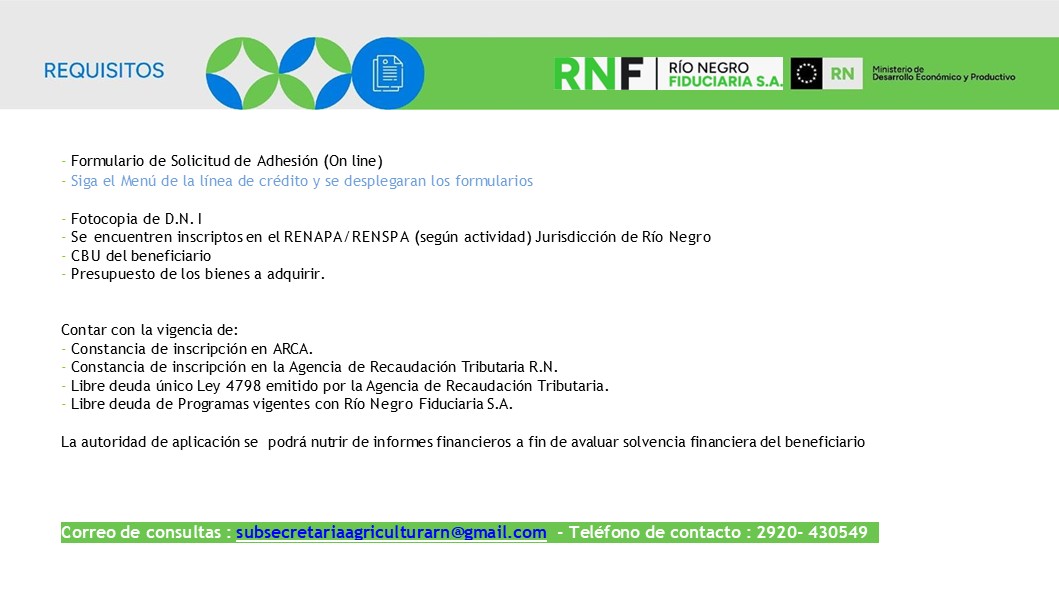 REQUISITOS

RNF RÍO NEGRO FIDUCIARIA S.A.

RN

Ministerio de Desarrollo Económico y Productivo

- Formulario de Solicitud de Adhesión (On line)
- Siga el Menú de la línea de crédito y se desplegaran los formularios

- Fotocopia de D.N. I
- Se encuentren inscriptos en el RENAPA/RENSPA (según actividad) Jurisdicción de Río Negro
- CBU del beneficiario
- Presupuesto de los bienes a adquirir.

Contar con la vigencia de:
- Constancia de inscripción en ARCA.
- Constancia de inscripción en la Agencia de Recaudación Tributaria R.N.
- Libre deuda único Ley 4798 emitido por la Agencia de Recaudación Tributaria.
- Libre deuda de Programas vigentes con Río Negro Fiduciaria S.A.

La autoridad de aplicación se podrá nutrir de informes financieros a fin de avaluar solvencia financiera del beneficiario

Correo de consultas : subsecretariaagriculturarn@gmail.com - Teléfono de contacto : 2920- 430549